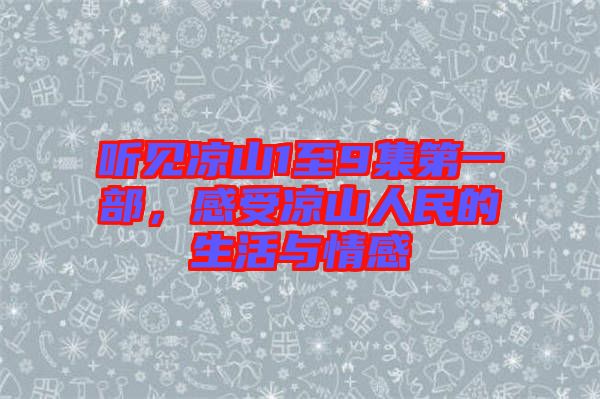 听见凉山1至9集第一部，感受凉山人民的生活与情感